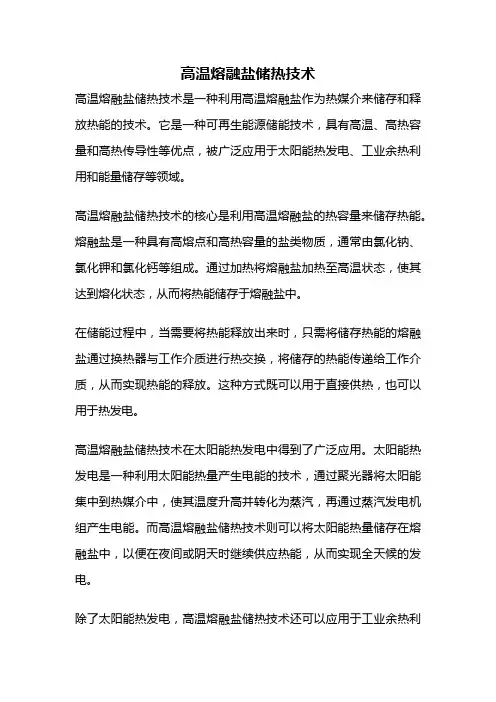 高温熔融盐储热技术

高温熔融盐储热技术是一种利用高温熔融盐作为热媒介来储存和释放热能的技术。它是一种可再生能源储能技术，具有高温、高热容量和高热传导性等优点，被广泛应用于太阳能热发电、工业余热利用和能量储存等领域。

高温熔融盐储热技术的核心是利用高温熔融盐的热容量来储存热能。熔融盐是一种具有高熔点和高热容量的盐类物质，通常由氯化钠、氯化钾和氯化钙等组成。通过加热将熔融盐加热至高温状态，使其达到熔化状态，从而将热能储存于熔融盐中。

在储能过程中，当需要将热能释放出来时，只需将储存热能的熔融盐通过换热器与工作介质进行热交换，将储存的热能传递给工作介质，从而实现热能的释放。这种方式既可以用于直接供热，也可以用于热发电。

高温熔融盐储热技术在太阳能热发电中得到了广泛应用。太阳能热发电是一种利用太阳能热量产生电能的技术，通过聚光器将太阳能集中到热媒介中，使其温度升高并转化为蒸汽，再通过蒸汽发电机组产生电能。而高温熔融盐储热技术则可以将太阳能热量储存在熔融盐中，以便在夜间或阴天时继续供应热能，从而实现全天候的发电。

除了太阳能热发电，高温熔融盐储热技术还可以应用于工业余热利